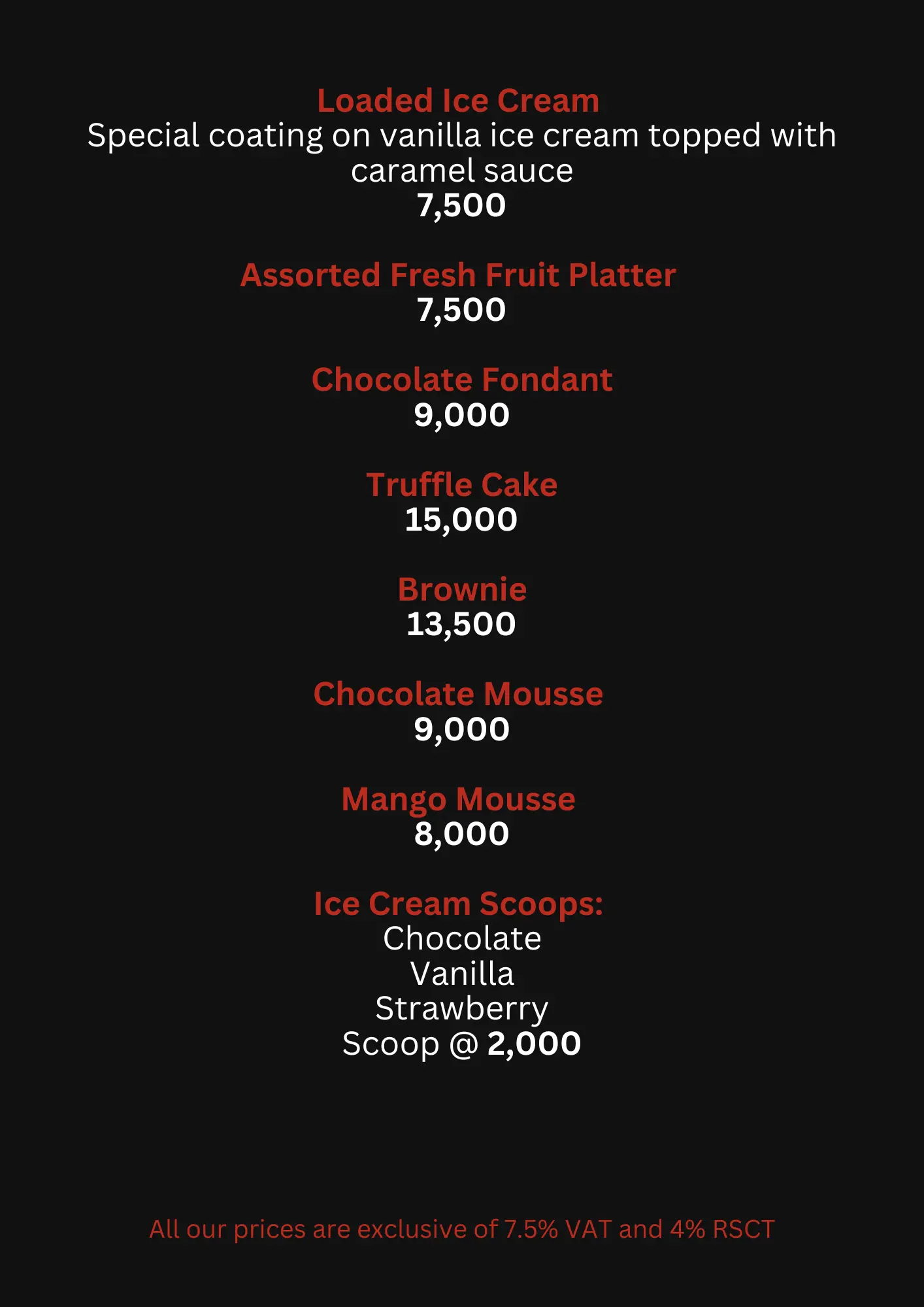 Loaded Ice Cream
Special coating on vanilla ice cream topped with caramel sauce
7,500

Assorted Fresh Fruit Platter
7,500

Chocolate Fondant
9,000

Truffle Cake
15,000

Brownie
13,500

Chocolate Mousse
9,000

Mango Mousse
8,000

Ice Cream Scoops:
Chocolate
Vanilla
Strawberry
Scoop @ 2,000

All our prices are exclusive of 7.5% VAT and 4% RSCT